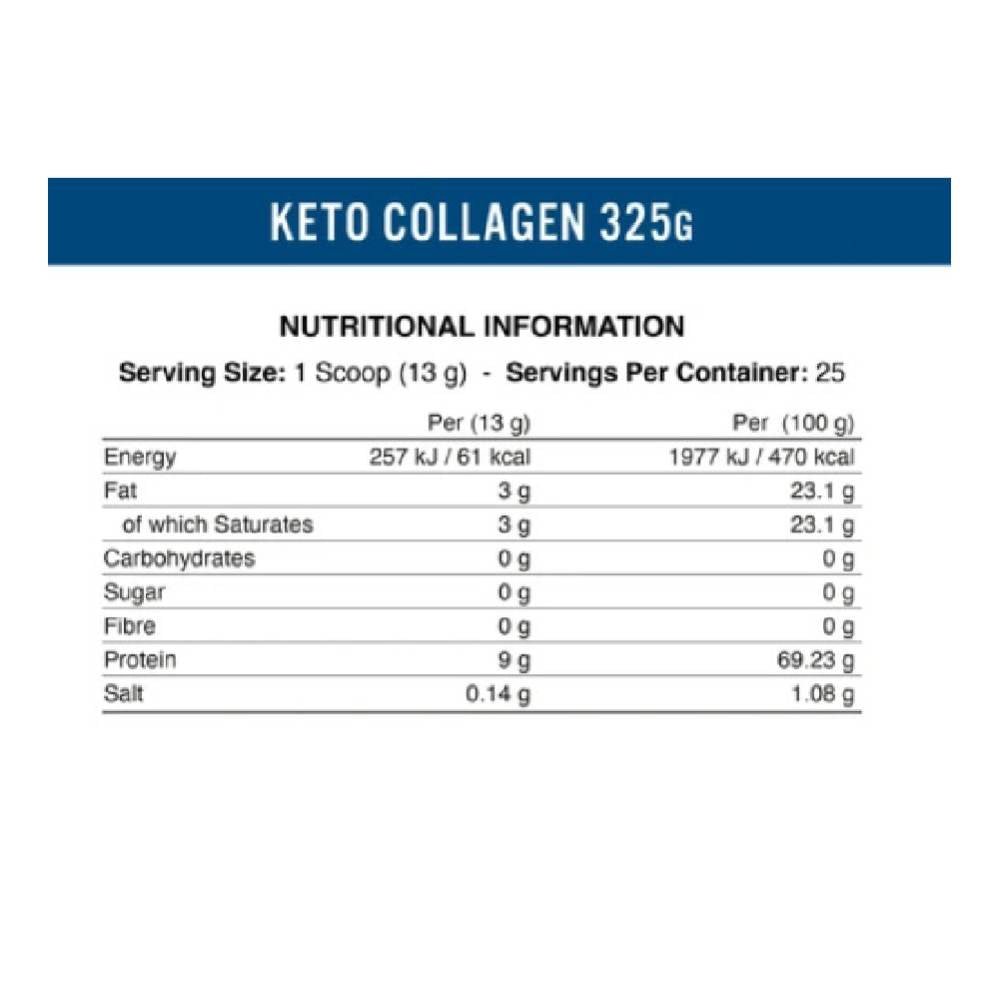 KETO COLLAGEN 325G

NUTRITIONAL INFORMATION

Serving Size: 1 Scoop (13 g) - Servings Per Container: 25

| | Per (13 g) | Per (100 g) |
|---|---|---|
| Energy | 257 kJ / 61 kcal | 1977 kJ / 470 kcal |
| Fat | 3 g | 23.1 g |
| of which Saturates | 3 g | 23.1 g |
| Carbohydrates | 0 g | 0 g |
| Sugar | 0 g | 0 g |
| Fibre | 0 g | 0 g |
| Protein | 9 g | 69.23 g |
| Salt | 0.14 g | 1.08 g |